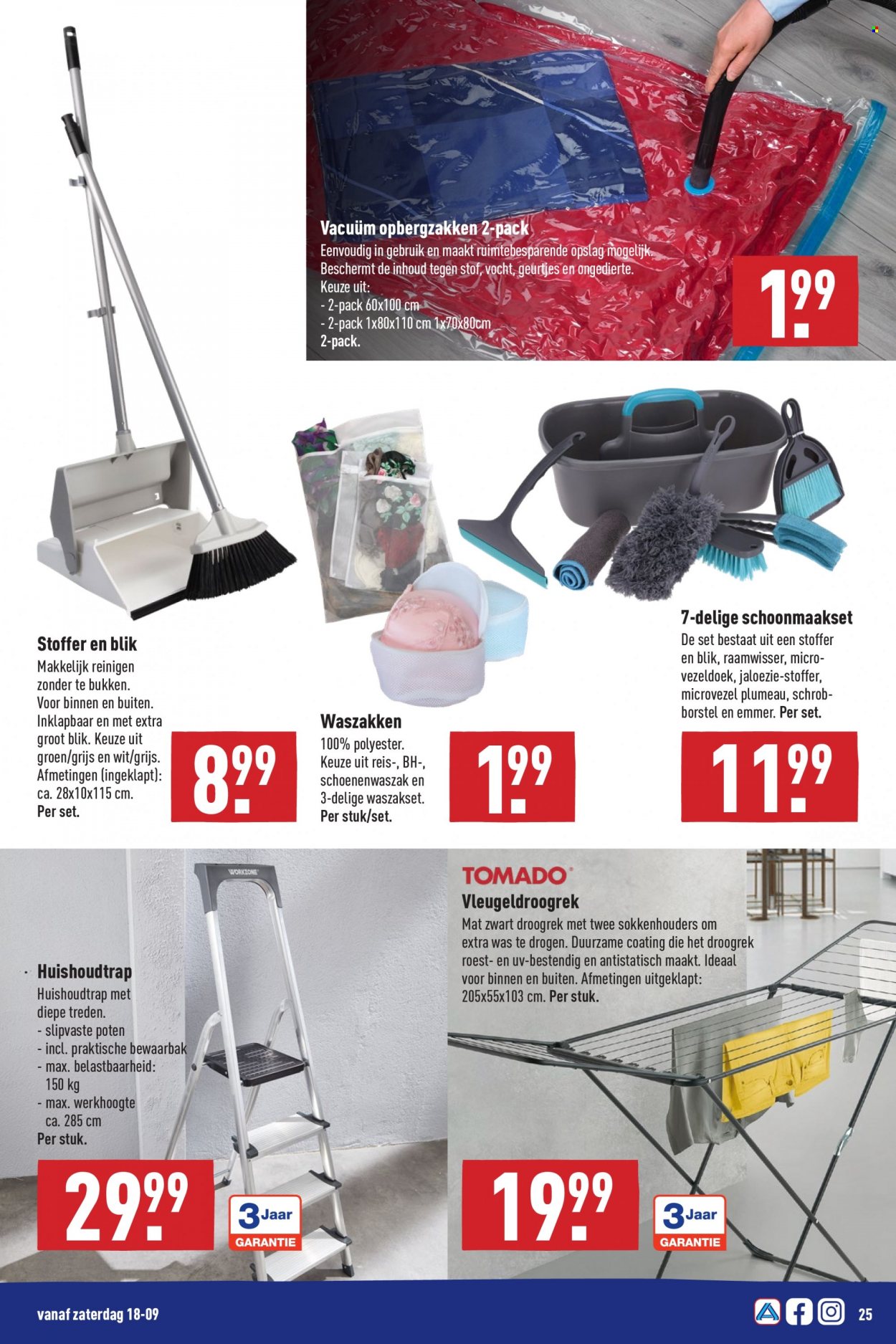 Vacuüm opbergzakken 2-pack
Eenvoudig in gebruik en maakt ruimtebesparende opslag mogelijk. Beschermt de inhoud tegen stof, vocht, geurtjes en ongedierte. Keuze uit:
- 2-pack 60x100 cm
- 2-pack 1x80x110 cm 1x70x80cm
2-pack.

1.99

Stoffer en blik
Makkelijk reinigen zonder te bukken. Voor binnen en buiten. Inklapbaar en met extra groot blik. Keuze uit groen/grijs en wit/grijs. Afmetingen (ingeklapt): ca. 28x10x115 cm.
Per set.

8.99

Waszakken
100% polyester. Keuze uit reis-, BH-, schoenenwaszak en 3-delige waszakset.
Per stuk/set.

1.99

7-delige schoonmaakset
De set bestaat uit een stoffer en blik, raamwisser, microvezeldoek, jaloezie-stoffer, microvezel plumeau, schrobborstel en emmer. Per set.

11.99

WORKZONE

Huishoudtrap
Huishoudtrap met diepe treden.
- slipvaste poten
- incl. praktische bewaarbak
- max. belastbaarheid: 150 kg
- max. werkhoogte ca. 285 cm
Per stuk.

29.99

3 Jaar GARANTIE

TOMADO
Vleugeldroogrek
Mat zwart droogrek met twee sokkenhouders om extra was te drogen. Duurzame coating die het droogrek roest- en uv-bestendig en antistatisch maakt. Ideaal voor binnen en buiten. Afmetingen uitgeklapt: 205x55x103 cm. Per stuk.

19.99

3 Jaar GARANTIE

vanaf zaterdag 18-09

25